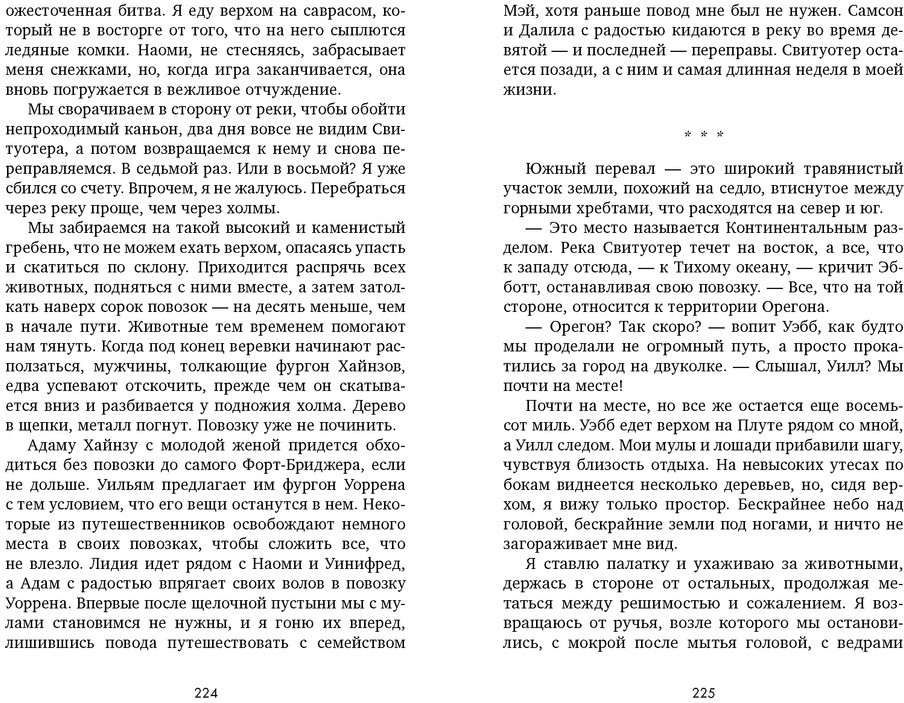 ожесточенная битва. Я еду верхом на саврасом, который не в восторге от того, что на него сыплются ледяные комки. Наоми, не стесняясь, забрасывает меня снежками, но, когда игра заканчивается, она вновь погружается в вежливое отчуждение.

Мы сворачиваем в сторону от реки, чтобы обойти непроходимый каньон, два дня вовсе не видим Свитуотера, а потом возвращаемся к нему и снова переправляемся. В седьмой раз. Или в восьмой? Я уже сбился со счету. Впрочем, я не жалуюсь. Перебраться через реку проще, чем через холмы.

Мы забираемся на такой высокий и каменистый гребень, что не можем ехать верхом, опасаясь упасть и скатиться по склону. Приходится распрячь всех животных, подняться с ними вместе, а затем затолкать наверх сорок повозок — на десять меньше, чем в начале пути. Животные тем временем помогают нам тянуть. Когда под конец веревки начинают расползаться, мужчины, толкающие фургон Хайнзов, едва успевают отскочить, прежде чем он скатывается вниз и разбивается у подножия холма. Дерево в щепки, металл погнут. Повозку уже не починить.

Адаму Хайнзу с молодой женой придется обходиться без повозки до самого Форт-Бриджера, если не дольше. Уильям предлагает им фургон Уоррена с тем условием, что его вещи останутся в нем. Некоторые из путешественников освобождают немного места в своих повозках, чтобы сложить все, что не влезло. Лидия идет рядом с Наоми и Уинифред, а Адам с радостью впрягает своих волов в повозку Уоррена. Впервые после щелочной пустыни мы с мулами становимся не нужны, и я гоню их вперед, лишившись повода путешествовать с семейством

224

Мэй, хотя раньше повод мне был не нужен. Самсон и Далила с радостью кидаются в реку во время девятой — и последней — переправы. Свитуотер остается позади, а с ним и самая длинная неделя в моей жизни.

* * *

Южный перевал — это широкий травянистый участок земли, похожий на седло, втиснутое между горными хребтами, что расходятся на север и юг.

— Это место называется Континентальным разделом. Река Свитуотер течет на восток, а все, что к западу отсюда, — к Тихому океану, — кричит Эбботт, останавливая свою повозку. — Все, что на той стороне, относится к территории Орегона.

— Орегон? Так скоро? — вопит Уэбб, как будто мы проделали не огромный путь, а просто прокатились за город на двуколке. — Слышал, Уилл? Мы почти на месте!

Почти на месте, но все же остается еще восемьсот миль. Уэбб едет верхом на Плуте рядом со мной, а Уилл следом. Мои мулы и лошади прибавили шагу, чувствуя близость отдыха. На невысоких утесах по бокам виднеется несколько деревьев, но, сидя верхом, я вижу только простор. Бескрайнее небо над головой, бескрайние земли под ногами, и ничто не загораживает мне вид.

Я ставлю палатку и ухаживаю за животными, держась в стороне от остальных, продолжая метаться между решимостью и сожалением. Я возвращаюсь от ручья, возле которого мы остановились, с мокрой после мытья головой, с ведрами

225